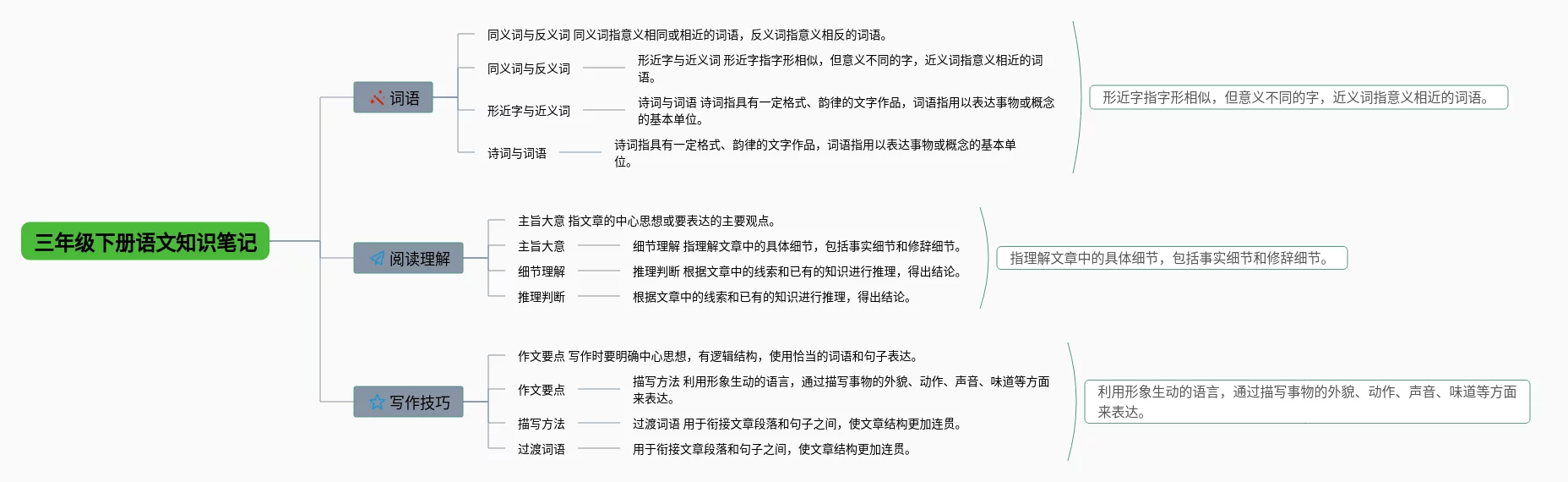 三年级下册语文知识笔记

词语

同义词与反义词 同义词指意义相同或相近的词语，反义词指意义相反的词语。

同义词与反义词

形近字与近义词 形近字指字形相似，但意义不同的字，近义词指意义相近的词语。

形近字与近义词

诗词与词语 诗词指具有一定格式、韵律的文字作品，词语指用以表达事物或概念的基本单位。

诗词与词语

诗词指具有一定格式、韵律的文字作品，词语指用以表达事物或概念的基本单位。

形近字指字形相似，但意义不同的字，近义词指意义相近的词语。

阅读理解

主旨大意 指文章的中心思想或要表达的主要观点。

主旨大意

细节理解 指理解文章中的具体细节，包括事实细节和修辞细节。

细节理解

推理判断 根据文章中的线索和已有的知识进行推理，得出结论。

推理判断

根据文章中的线索和已有的知识进行推理，得出结论。

指理解文章中的具体细节，包括事实细节和修辞细节。

写作技巧

作文要点 写作时要明确中心思想，有逻辑结构，使用恰当的词语和句子表达。

作文要点

描写方法 利用形象生动的语言，通过描写事物的外貌、动作、声音、味道等方面来表达。

描写方法

过渡词语 用于衔接文章段落和句子之间，使文章结构更加连贯。

过渡词语

用于衔接文章段落和句子之间，使文章结构更加连贯。

利用形象生动的语言，通过描写事物的外貌、动作、声音、味道等方面来表达。